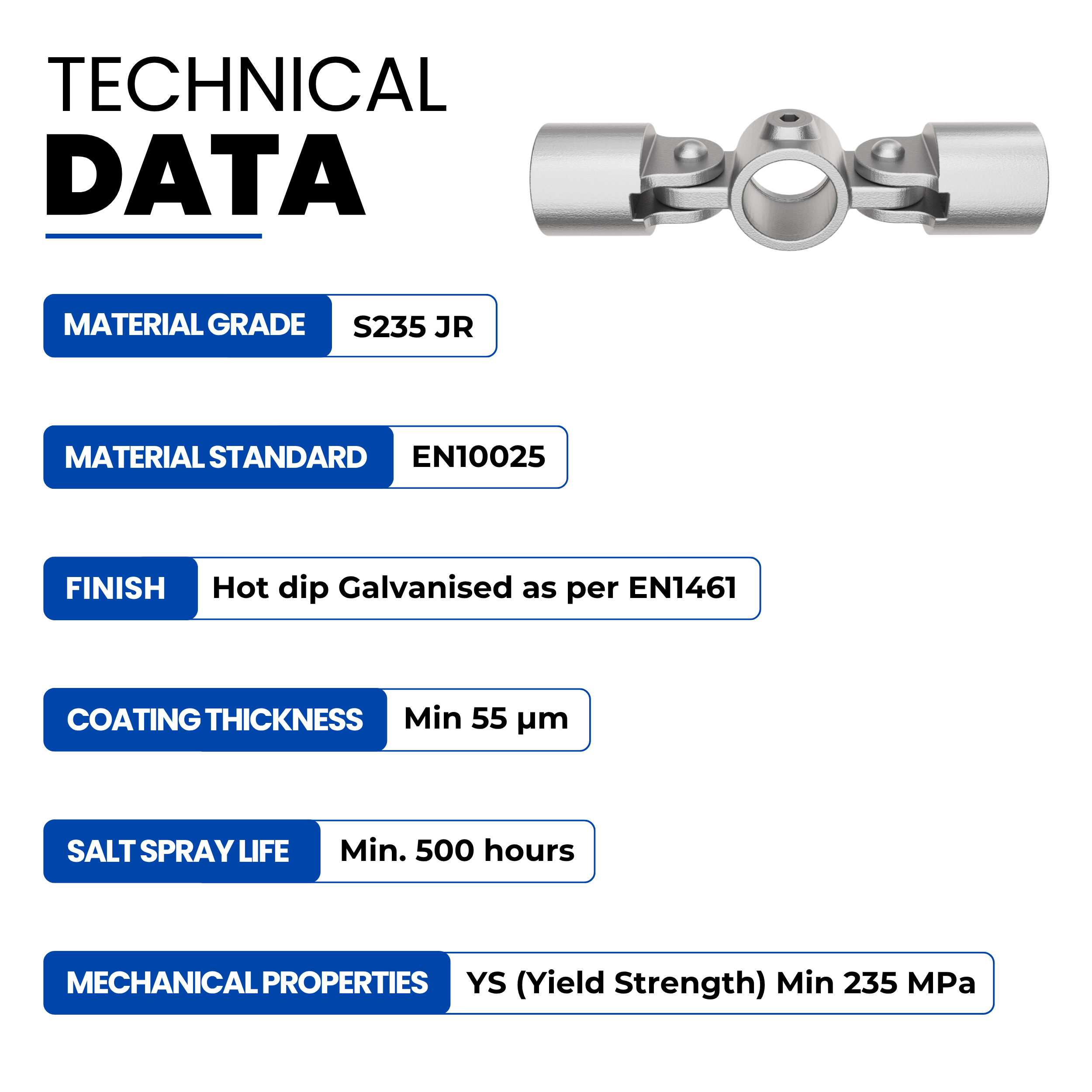 TECHNICAL
DATA

MATERIAL GRADE
S235 JR

MATERIAL STANDARD
EN10025

FINISH
Hot dip Galvanised as per EN1461

COATING THICKNESS
Min 55 µm

SALT SPRAY LIFE
Min. 500 hours

MECHANICAL PROPERTIES
YS (Yield Strength) Min 235 MPa